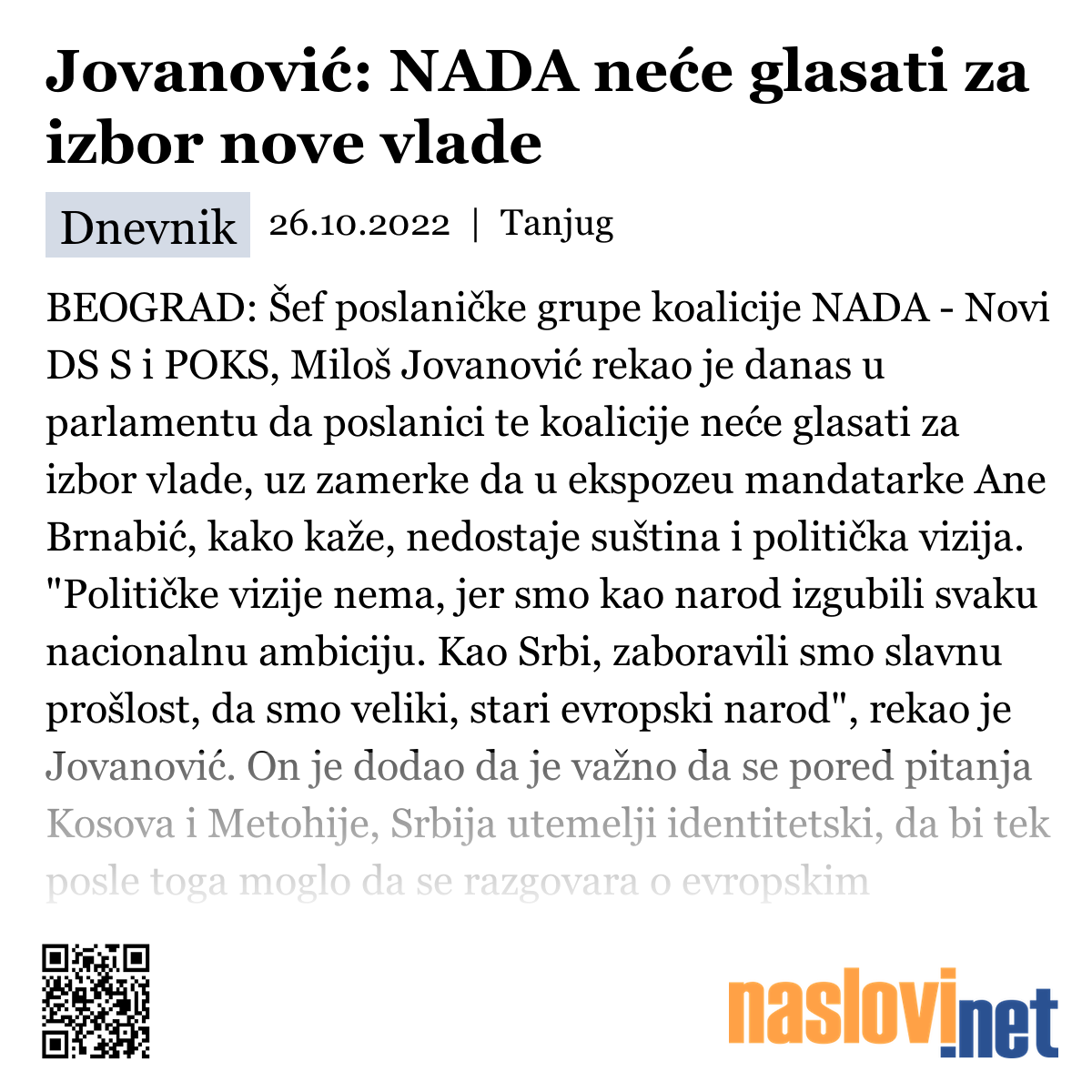 Jovanović: NADA neće glasati za izbor nove vlade

Dnevnik 26.10.2022 | Tanjug

BEOGRAD: Šef poslaničke grupe koalicije NADA - Novi DS S i POKS, Miloš Jovanović rekao je danas u parlamentu da poslanici te koalicije neće glasati za izbor vlade, uz zamerke da u ekspozeu mandatarke Ane Brnabić, kako kaže, nedostaje suština i politička vizija. "Političke vizije nema, jer smo kao narod izgubili svaku nacionalnu ambiciju. Kao Srbi, zaboravili smo slavnu prošlost, da smo veliki, stari evropski narod", rekao je Jovanović. On je dodao da je važno da se pored pitanja Kosova i Metohije, Srbija utemelji identitetski, da bi tek posle toga moglo da se razgovara o evropskim

naslovi.net